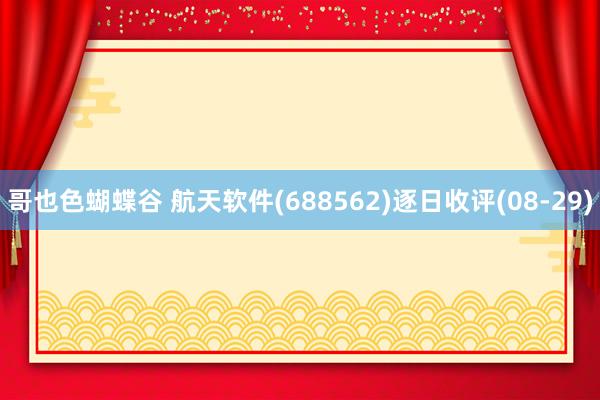 哥也色蝴蝶谷 航天软件(688562)逐日收评(08-29)